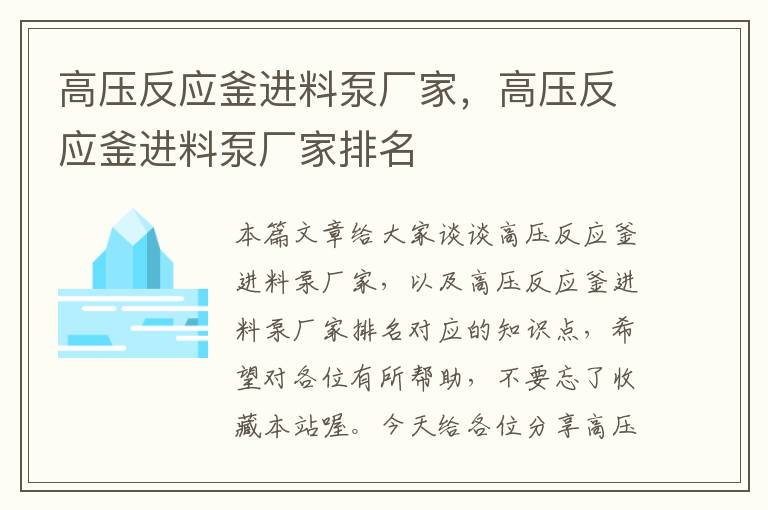 高压反应釜进料泵厂家，高压反应釜进料泵厂家排名

本篇文章给大家谈谈高压反应釜进料泵厂家，以及高压反应釜进料泵厂家排名对应的知识点，希望对各位有所帮助，不要忘了收藏本站喔。今天给各位分享高压